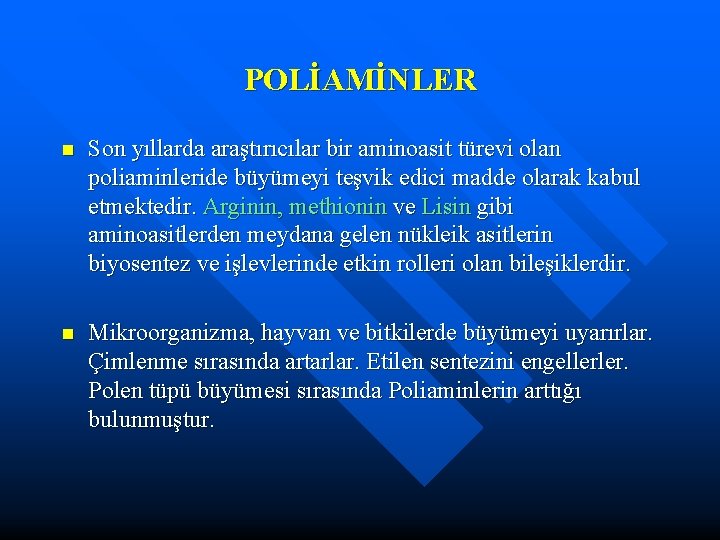 POLİAMİNLER

Son yıllarda araştırıcılar bir aminoasit türevi olan poliaminleride büyümeyi teşvik edici madde olarak kabul etmektedir. Arginin, methionin ve Lisin gibi aminoasitlerden meydana gelen nükleik asitlerin biyosentez ve işlevlerinde etkin rolleri olan bileşiklerdir.

Mikroorganizma, hayvan ve bitkilerde büyümeyi uyarırlar. Çimlenme sırasında artarlar. Etilen sentezini engellerler. Polen tüpü büyümesi sırasında Poliaminlerin arttığı bulunmuştur.